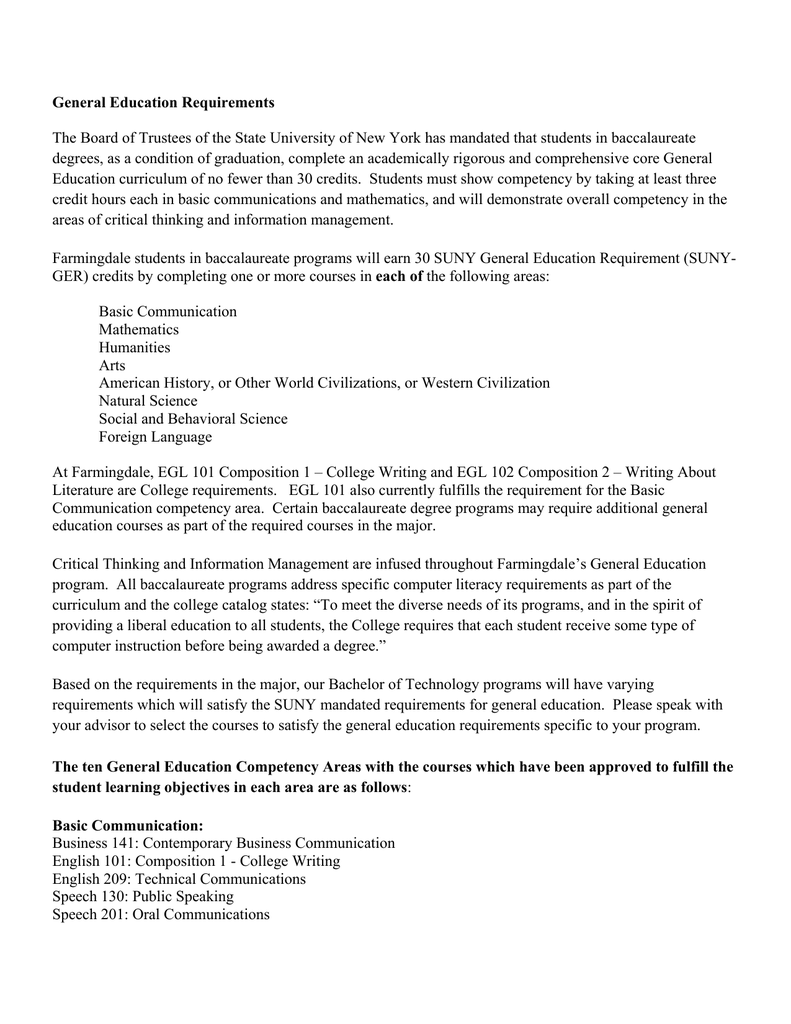 General Education Requirements

The Board of Trustees of the State University of New York has mandated that students in baccalaureate degrees, as a condition of graduation, complete an academically rigorous and comprehensive core General Education curriculum of no fewer than 30 credits. Students must show competency by taking at least three credit hours each in basic communications and mathematics, and will demonstrate overall competency in the areas of critical thinking and information management.

Farmingdale students in baccalaureate programs will earn 30 SUNY General Education Requirement (SUNY-GER) credits by completing one or more courses in each of the following areas:

Basic Communication
Mathematics
Humanities
Arts
American History, or Other World Civilizations, or Western Civilization
Natural Science
Social and Behavioral Science
Foreign Language

At Farmingdale, EGL 101 Composition 1 – College Writing and EGL 102 Composition 2 – Writing About Literature are College requirements. EGL 101 also currently fulfills the requirement for the Basic Communication competency area. Certain baccalaureate degree programs may require additional general education courses as part of the required courses in the major.

Critical Thinking and Information Management are infused throughout Farmingdale's General Education program. All baccalaureate programs address specific computer literacy requirements as part of the curriculum and the college catalog states: "To meet the diverse needs of its programs, and in the spirit of providing a liberal education to all students, the College requires that each student receive some type of computer instruction before being awarded a degree."

Based on the requirements in the major, our Bachelor of Technology programs will have varying requirements which will satisfy the SUNY mandated requirements for general education. Please speak with your advisor to select the courses to satisfy the general education requirements specific to your program.

The ten General Education Competency Areas with the courses which have been approved to fulfill the student learning objectives in each area are as follows:

Basic Communication:
Business 141: Contemporary Business Communication
English 101: Composition 1 - College Writing
English 209: Technical Communications
Speech 130: Public Speaking
Speech 201: Oral Communications